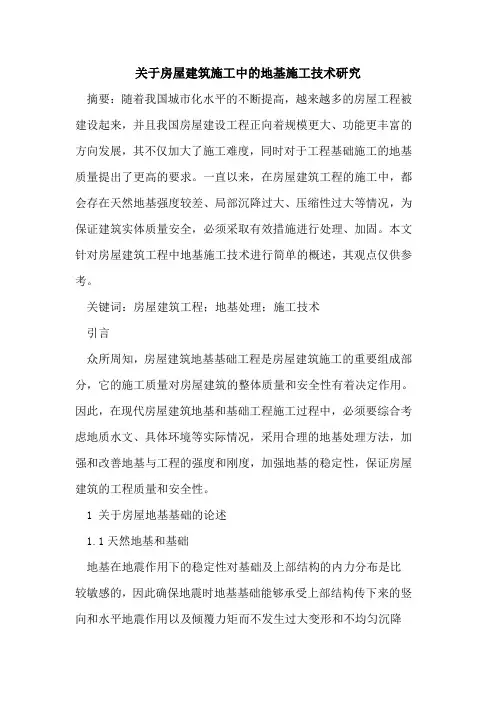 关于房屋建筑施工中的地基施工技术研究

摘要：随着我国城市化水平的不断提高，越来越多的房屋工程被建设起来，并且我国房屋建设工程正向着规模更大、功能更丰富的方向发展，其不仅加大了施工难度，同时对于工程基础施工的地基质量提出了更高的要求。一直以来，在房屋建筑工程的施工中，都会存在天然地基强度较差、局部沉降过大、压缩性过大等情况，为保证建筑实体质量安全，必须采取有效措施进行处理、加固。本文针对房屋建筑工程中地基施工技术进行简单的概述，其观点仅供参考。

关键词：房屋建筑工程；地基处理；施工技术

引言

众所周知，房屋建筑地基基础工程是房屋建筑施工的重要组成部分，它的施工质量对房屋建筑的整体质量和安全性有着决定作用。因此，在现代房屋建筑地基和基础工程施工过程中，必须要综合考虑地质水文、具体环境等实际情况，采用合理的地基处理方法，加强和改善地基与工程的强度和刚度，加强地基的稳定性，保证房屋建筑的工程质量和安全性。

1 关于房屋地基基础的论述

1.1 天然地基和基础

地基在地震作用下的稳定性对基础及上部结构的内力分布是比较敏感的，因此确保地震时地基基础能够承受上部结构传下来的竖向和水平地震作用以及倾覆力矩而不发生过大变形和不均匀沉降